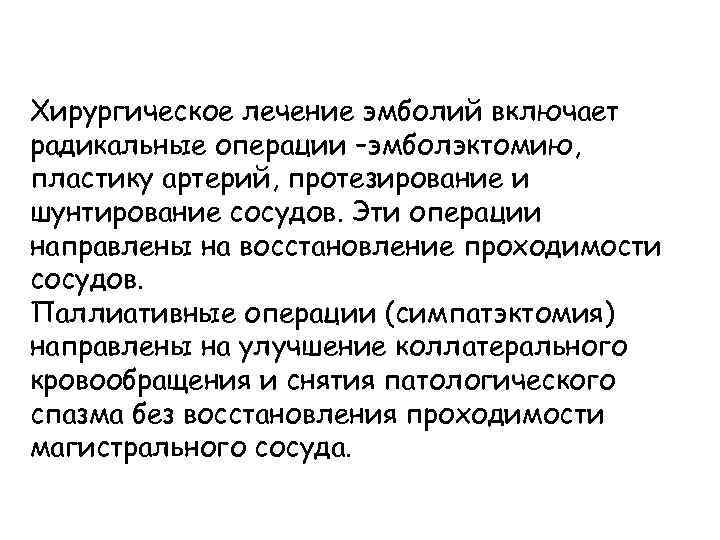 Хирургическое лечение эмболий включает радикальные операции -эмболэктомию, пластику артерий, протезирование и шунтирование сосудов. Эти операции направлены на восстановление проходимости сосудов.
Паллиативные операции (симпатэктомия) направлены на улучшение коллатерального кровообращения и снятия патологического спазма без восстановления проходимости магистрального сосуда.